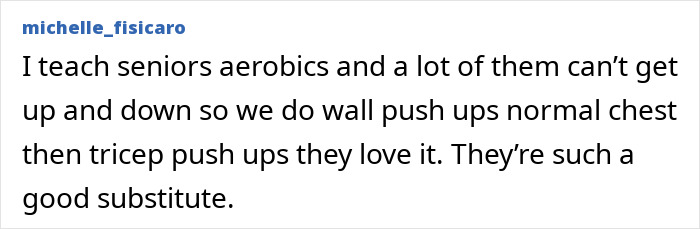 michelle_fisicaro

I teach seniors aerobics and a lot of them can’t get up and down so we do wall push ups normal chest then tricep push ups they love it. They’re such a good substitute.